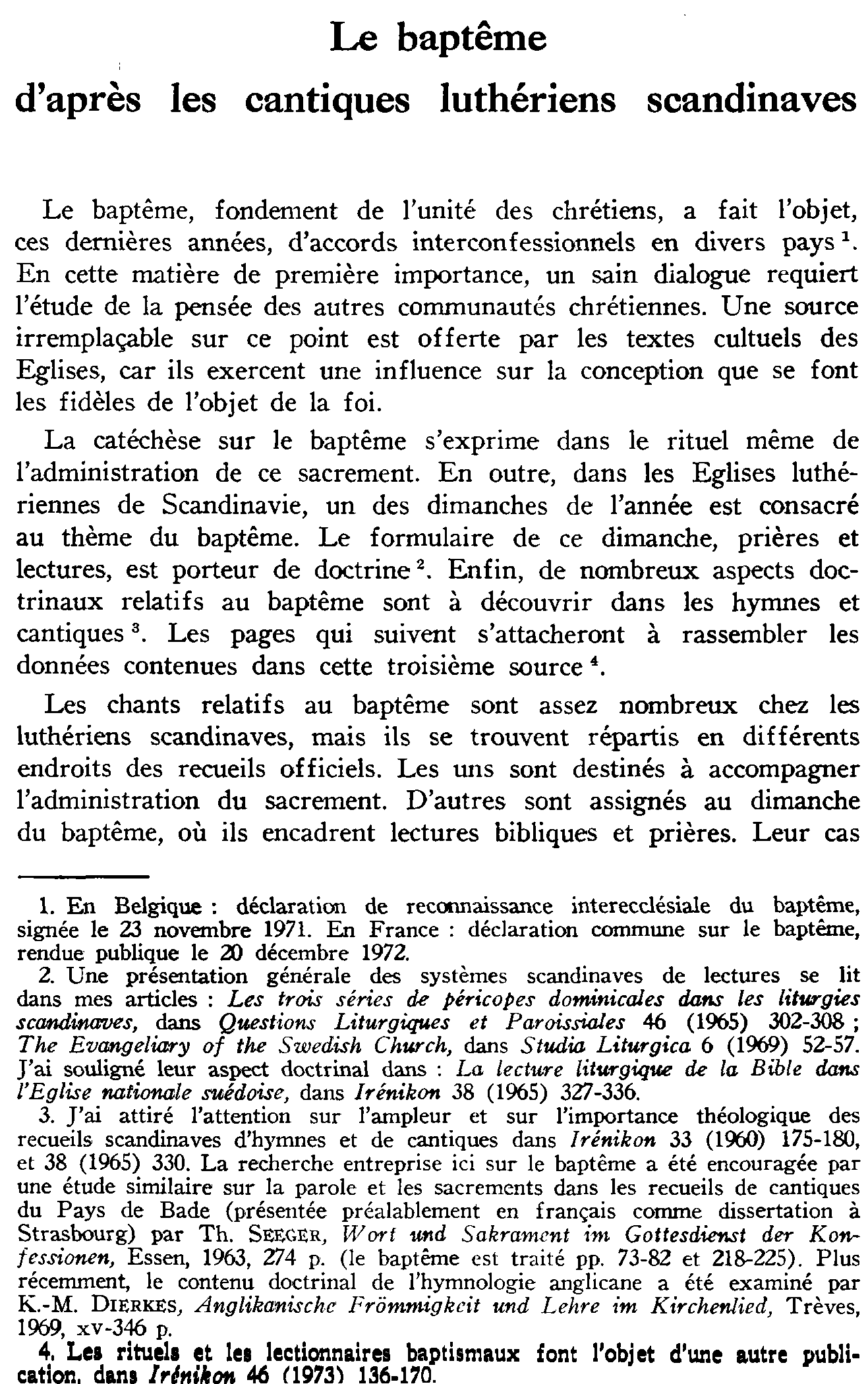 Le baptême
d'après les cantiques luthériens scandinaves

Le baptême, fondement de l'unité des chrétiens, a fait l'objet, ces dernières années, d'accords interconfessionnels en divers pays $^{1}$. En cette matière de première importance, un sain dialogue requiert l'étude de la pensée des autres communautés chrétiennes. Une source irremplaçable sur ce point est offerte par les textes cultuels des Eglises, car ils exercent une influence sur la conception que se font les fidèles de l'objet de la foi.

La catéchèse sur le baptême s'exprime dans le rituel même de l'administration de ce sacrement. En outre, dans les Eglises luthériennes de Scandinavie, un des dimanches de l'année est consacré au thème du baptême. Le formulaire de ce dimanche, prières et lectures, est porteur de doctrine $^{2}$. Enfin, de nombreux aspects doctrinaux relatifs au baptême sont à découvrir dans les hymnes et cantiques $^{3}$. Les pages qui suivent s'attacheront à rassembler les données contenues dans cette troisième source $^{4}$.

Les chants relatifs au baptême sont assez nombreux chez les luthériens scandinaves, mais ils se trouvent répartis en différents endroits des recueils officiels. Les uns sont destinés à accompagner l'administration du sacrement. D'autres sont assignés au dimanche du baptême, où ils encadrent lectures bibliques et prières. Leur cas

1. En Belgique : déclaration de reconnaissance interecclésiale du baptême, signée le 23 novembre 1971. En France : déclaration commune sur le baptême, rendue publique le 20 décembre 1972.

2. Une présentation générale des systèmes scandinaves de lectures se lit dans mes articles : Les trois séries de péricopes dominicales dans les liturgies scandinaves, dans Questions Liturgiques et Paroissiales 46 (1965) 302-308 ; The Evangeliary of the Swedish Church, dans Studia Liturgica 6 (1969) 52-57. J'ai souligné leur aspect doctrinal dans : La lecture liturgique de la Bible dans l'Eglise nationale suédoise, dans Irénikon 38 (1965) 327-336.

3. J'ai attiré l'attention sur l'ampleur et sur l'importance théologique des recueils scandinaves d'hymnes et de cantiques dans Irénikon 33 (1960) 175-180, et 38 (1965) 330. La recherche entreprise ici sur le baptême a été encouragée par une étude similaire sur la parole et les sacrements dans les recueils de cantiques du Pays de Bade (présentée préalablement en français comme dissertation à Strasbourg) par Th. SEEGER, Wort und Sakrament im Gottesdienst der Konfessionen, Essen, 1963, 274 p. (le baptême est traité pp. 73-82 et 218-225). Plus récemment, le contenu doctrinal de l'hymnologie anglicane a été examiné par K.-M. DIERKES, Anglikanische Frömmigkeit und Lehre im Kirchenlied, Trèves, 1969, xv-346 p.

4. Les rituels et les lectionnaires baptismaux font l'objet d'une autre publication, dans Irénikon 46 (1973) 136-170.